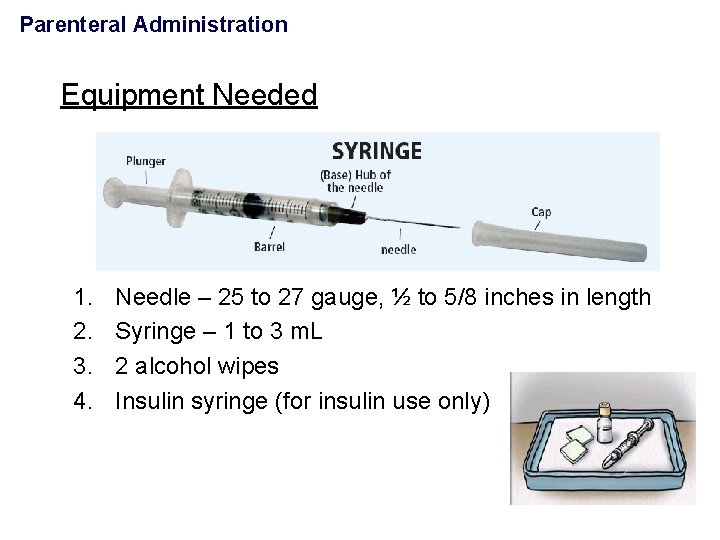 Parenteral Administration

Equipment Needed

SYRINGE

Plunger

(Base) Hub of the needle

Cap

Barrel

needle

1. Needle – 25 to 27 gauge, ½ to 5/8 inches in length
2. Syringe – 1 to 3 mL
3. 2 alcohol wipes
4. Insulin syringe (for insulin use only)